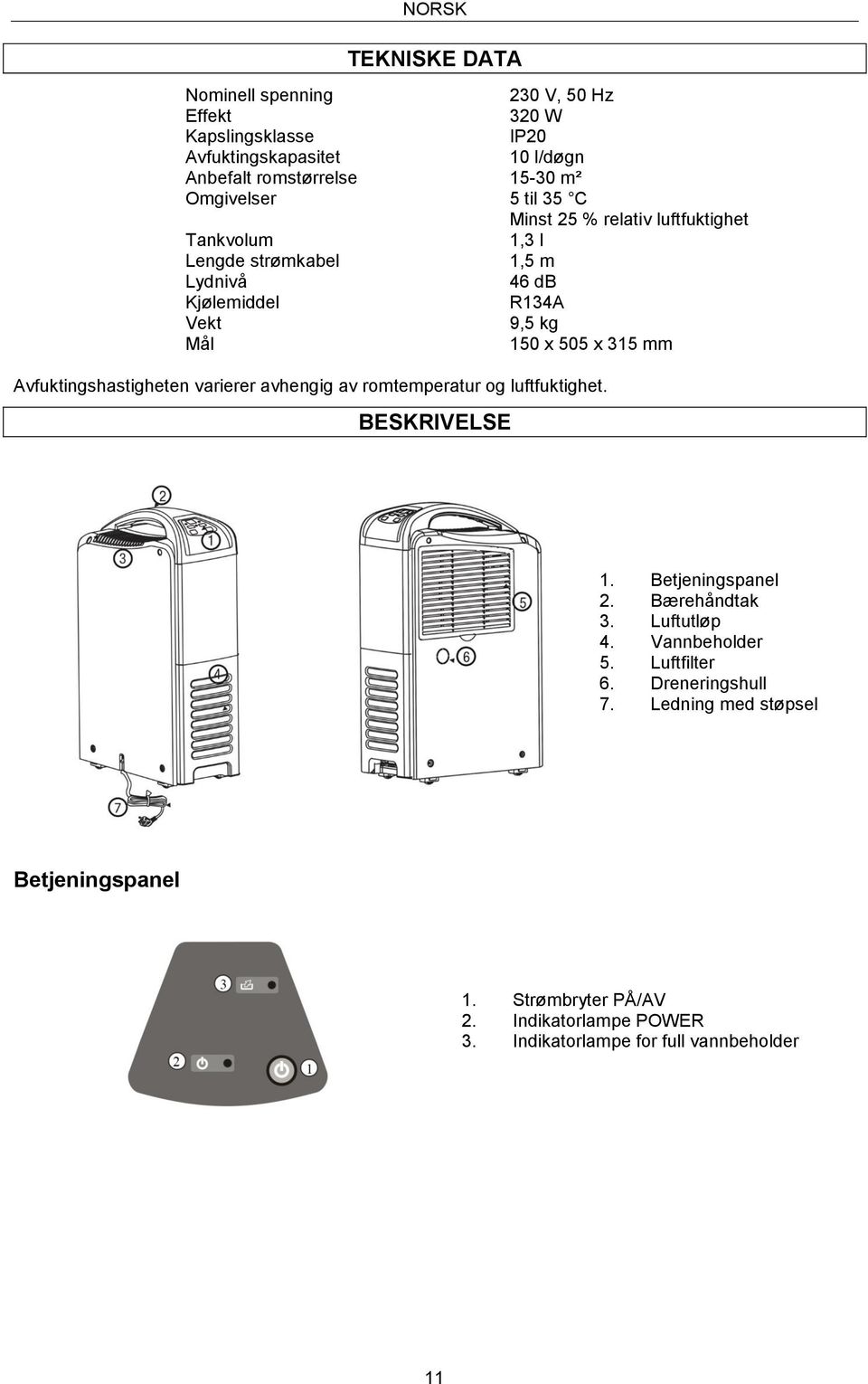 NORSK

TEKNISKE DATA

| | |
|---|---|
| Nominell spenning | 230 V, 50 Hz |
| Effekt | 320 W |
| Kapslingsklasse | IP20 |
| Avfuktingskapasitet | 10 l/døgn |
| Anbefalt romstørrelse | 15-30 m² |
| Omgivelser | 5 til 35 °C |
| | Minst 25 % relativ luftfuktighet |
| Tankvolum | 1,3 l |
| Lengde strømkabel | 1,5 m |
| Lydnivå | 46 dB |
| Kjølemiddel | R134A |
| Vekt | 9,5 kg |
| Mål | 150 x 505 x 315 mm |

Avfuktingshastigheten varierer avhengig av romtemperatur og luftfuktighet.

BESKRIVELSE

2
1
3
4
7
5
6

1. Betjeningspanel
2. Bærehåndtak
3. Luftutløp
4. Vannbeholder
5. Luftfilter
6. Dreneringshull
7. Ledning med støpsel

Betjeningspanel

3
2
1

1. Strømbryter PÅ/AV
2. Indikatorlampe POWER
3. Indikatorlampe for full vannbeholder

11